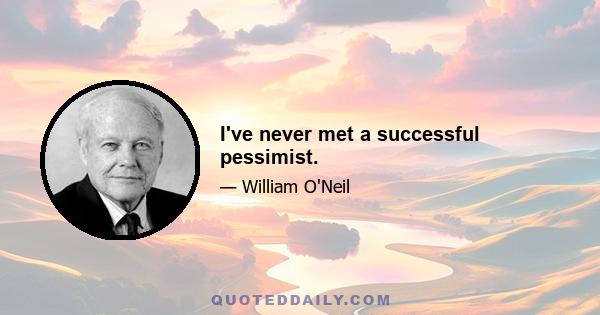 I've never met a successful pessimist.

— William O'Neil

QUOTEDDAILY.COM